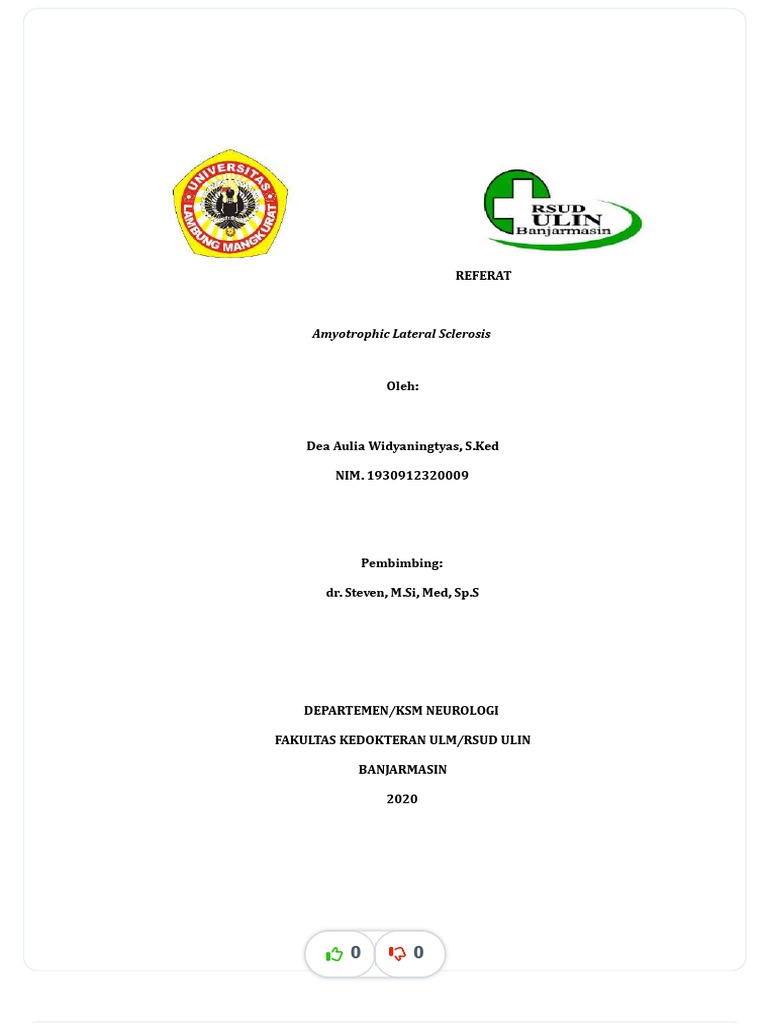 UNIVERSITAS LAMBUNG MANGKURAT

RSUD ULIN Banjarmasin

REFERAT

Amyotrophic Lateral Sclerosis

Oleh:

Dea Aulia Widyaningtyas, S.Ked

NIM. 1930912320009

Pembimbing:

dr. Steven, M.Si, Med, Sp.S

DEPARTEMEN/KSM NEUROLOGI

FAKULTAS KEDOKTERAN ULM/RSUD ULIN

BANJARMASIN

2020

0 0